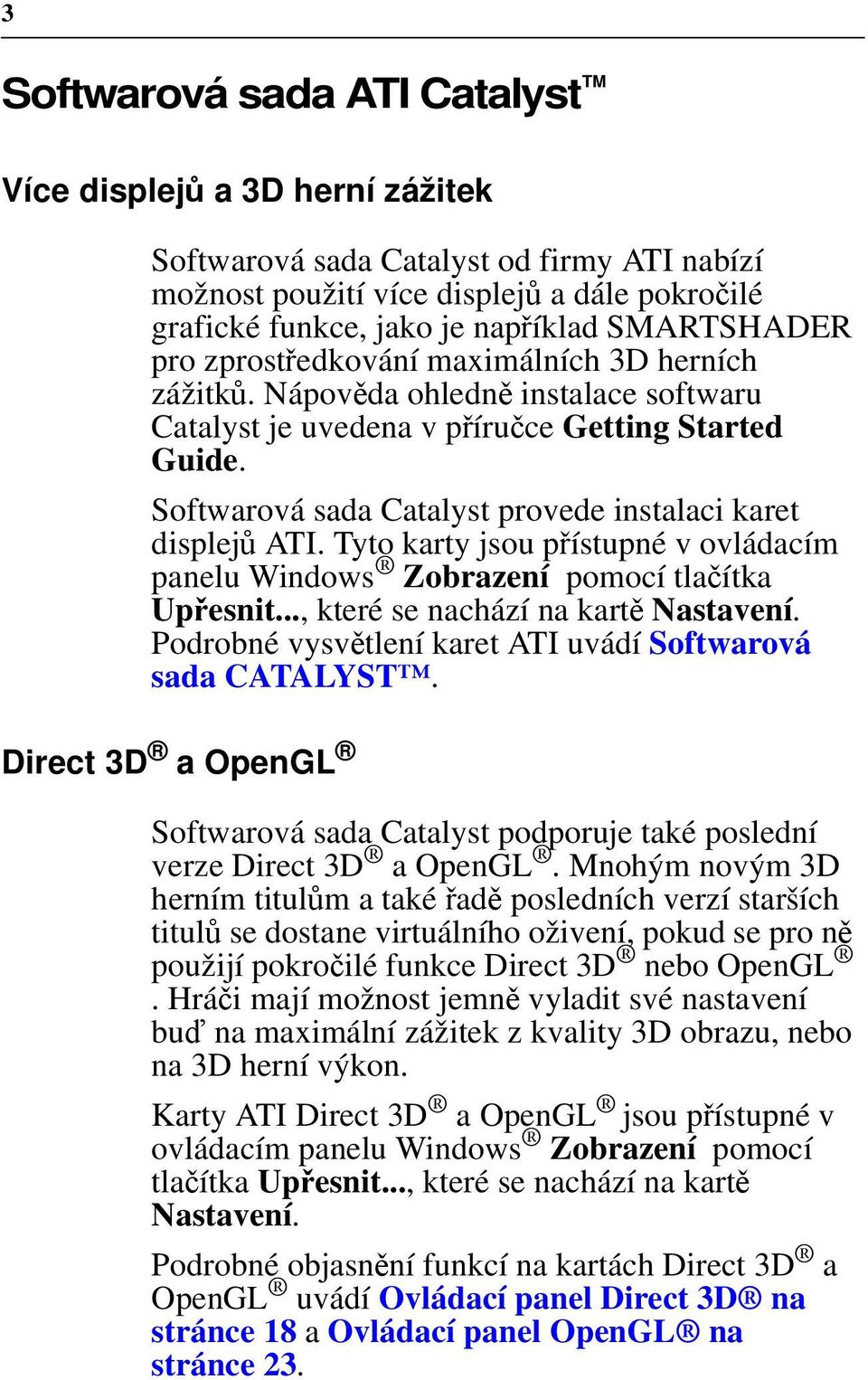 3

Softwarová sada ATI Catalyst™

Více displejů a 3D herní zážitek

Softwarová sada Catalyst od firmy ATI nabízí možnost použití více displejů a dále pokročilé grafické funkce, jako je například SMARTSHADER pro zprostředkování maximálních 3D herních zážitků. Nápověda ohledně instalace softwaru Catalyst je uvedena v příručce Getting Started Guide.

Softwarová sada Catalyst provede instalaci karet displejů ATI. Tyto karty jsou přístupné v ovládacím panelu Windows® Zobrazení pomocí tlačítka Upřesnit..., které se nachází na kartě Nastavení. Podrobné vysvětlení karet ATI uvádí Softwarová sada CATALYST™.

Direct 3D® a OpenGL®

Softwarová sada Catalyst podporuje také poslední verze Direct 3D® a OpenGL®. Mnohým novým 3D herním titulům a také řadě posledních verzí starších titulů se dostane virtuálního oživení, pokud se pro ně použijí pokročilé funkce Direct 3D® nebo OpenGL®. Hráči mají možnost jemně vyladit své nastavení buď na maximální zážitek z kvality 3D obrazu, nebo na 3D herní výkon.

Karty ATI Direct 3D® a OpenGL® jsou přístupné v ovládacím panelu Windows® Zobrazení pomocí tlačítka Upřesnit..., které se nachází na kartě Nastavení.

Podrobné objasnění funkcí na kartách Direct 3D® a OpenGL® uvádí Ovládací panel Direct 3D® na stránce 18 a Ovládací panel OpenGL® na stránce 23.